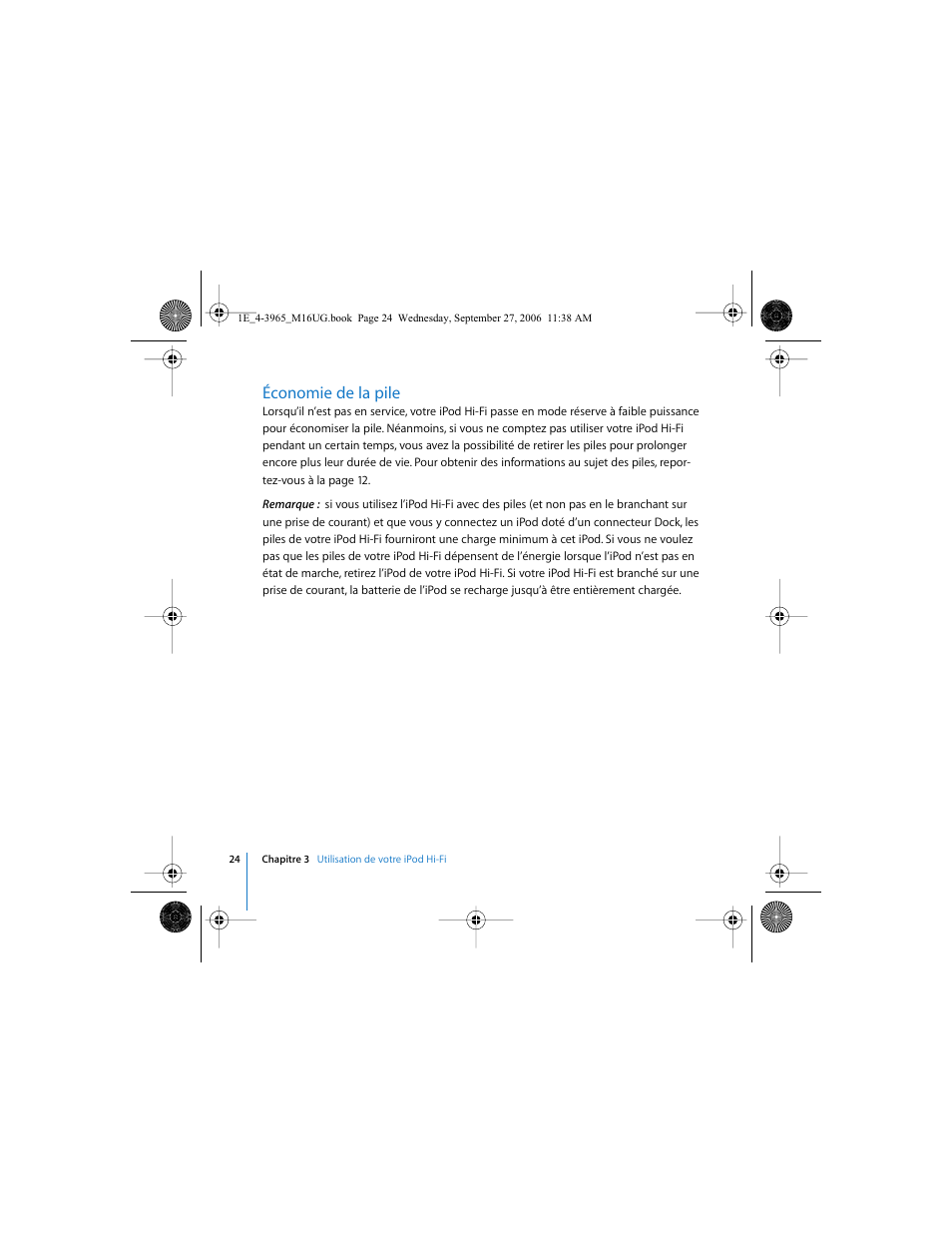 1E_4-3965_M16UG.book Page 24 Wednesday, September 27, 2006 11:38 AM

Économie de la pile

Lorsqu'il n'est pas en service, votre iPod Hi-Fi passe en mode réserve à faible puissance pour économiser la pile. Néanmoins, si vous ne comptez pas utiliser votre iPod Hi-Fi pendant un certain temps, vous avez la possibilité de retirer les piles pour prolonger encore plus leur durée de vie. Pour obtenir des informations au sujet des piles, reportez-vous à la page 12.

Remarque : si vous utilisez l'iPod Hi-Fi avec des piles (et non pas en le branchant sur une prise de courant) et que vous y connectez un iPod doté d'un connecteur Dock, les piles de votre iPod Hi-Fi fourniront une charge minimum à cet iPod. Si vous ne voulez pas que les piles de votre iPod Hi-Fi dépensent de l'énergie lorsque l'iPod n'est pas en état de marche, retirez l'iPod de votre iPod Hi-Fi. Si votre iPod Hi-Fi est branché sur une prise de courant, la batterie de l'iPod se recharge jusqu'à être entièrement chargée.

24 Chapitre 3 Utilisation de votre iPod Hi-Fi